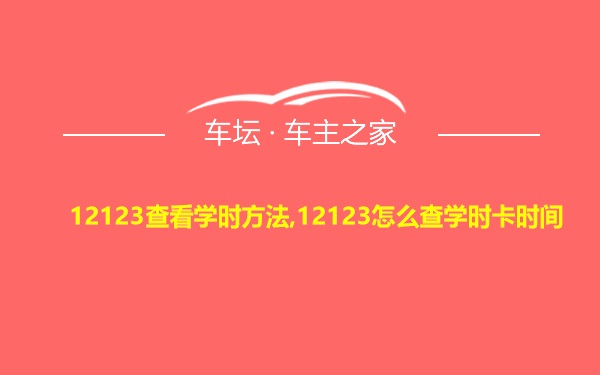 车坛 · 车主之家

12123查看学时方法,12123怎么查学时卡时间